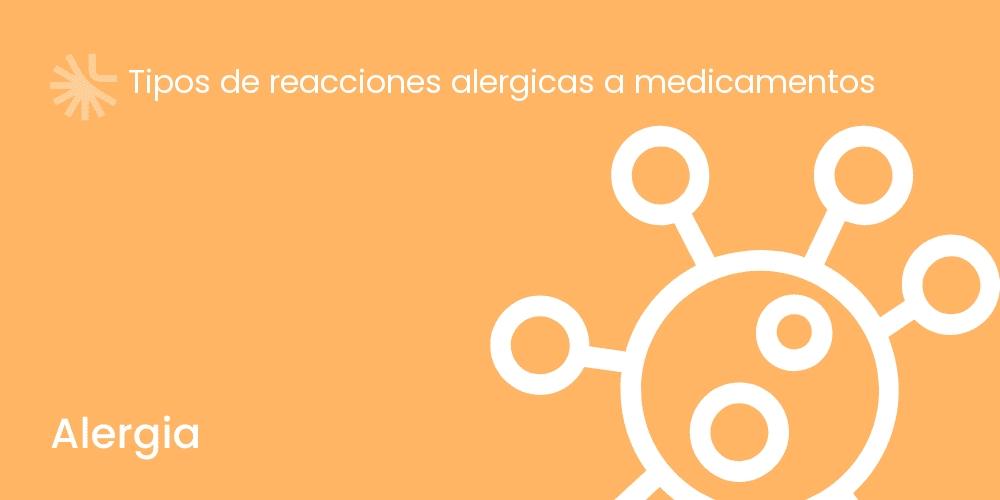 Tipos de reacciones alergicas a medicamentos

Alergia